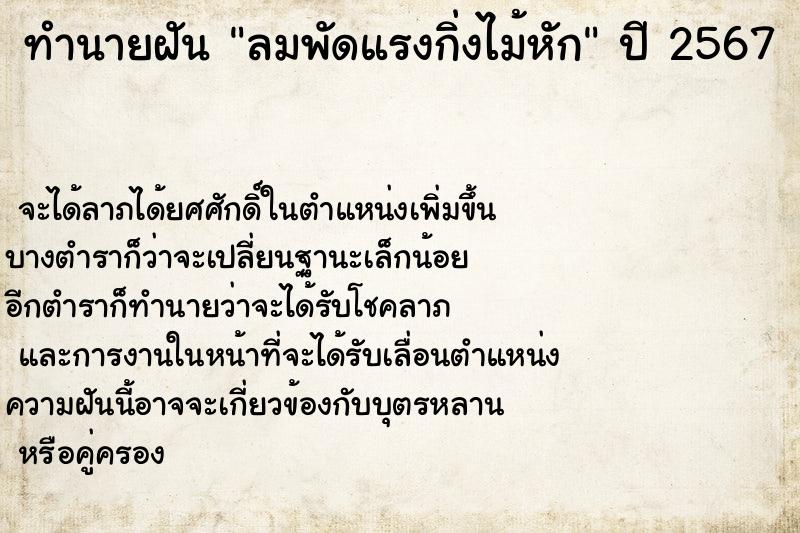 ทำนายฝัน "ลมพัดแรงกิ่งไม้หัก" ปี 2567

จะได้ลาภได้ยศศักดิ์ในตำแหน่งเพิ่มขึ้น บางตำราก็ว่าจะเปลี่ยนฐานะเล็กน้อย อีกตำราก็ทำนายว่าจะได้รับโชคลาภ และการงานในหน้าที่จะได้รับเลื่อนตำแหน่ง ความฝันนี้อาจจะเกี่ยวข้องกับบุตรหลาน หรือคู่ครอง